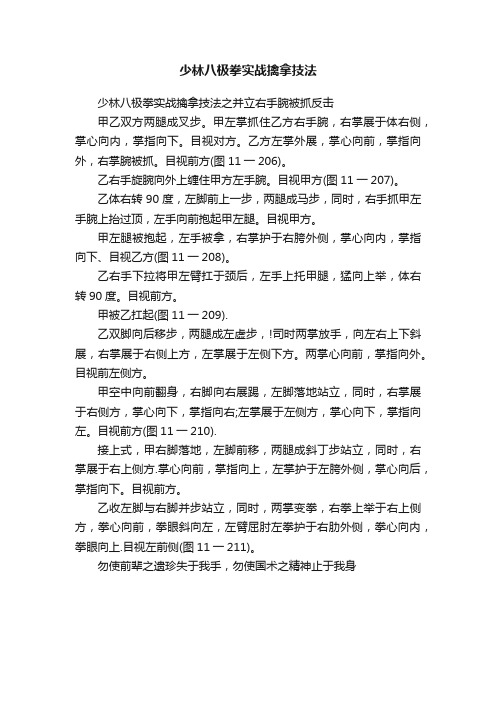 少林八极拳实战擒拿技法

少林八极拳实战擒拿技法之并立右手腕被抓反击

甲乙双方两腿成叉步。甲左掌抓住乙方右手腕，右掌展于体右侧，掌心向内，掌指向下。目视对方。乙方左掌外展，掌心向前，掌指向外，右掌腕被抓。目视前方(图 11 一 206)。

乙右手旋腕向外上缠住甲方左手腕。目视甲方(图 11 一 207)。

乙体右转 90 度，左脚前上一步，两腿成马步，同时，右手抓甲左手腕上抬过顶，左手向前抱起甲左腿。目视甲方。

甲左腿被抱起，左手被拿，右掌护于右胯外侧，掌心向内，掌指向下、目视乙方(图 11 一 208)。

乙右手下拉将甲左臂扛于颈后，左手上托甲腿，猛向上举，体右转 90 度。目视前方。

甲被乙扛起(图 11 一 209).

乙双脚向后移步，两腿成左虚步，!司时两掌放手，向左右上下斜展，右掌展于右侧上方，左掌展于左侧下方。两掌心向前，掌指向外。目视前左侧方。

甲空中向前翻身，右脚向右展踢，左脚落地站立，同时，右掌展于右侧方，掌心向下，掌指向右;左掌展于左侧方，掌心向下，掌指向左。目视前方(图 11 一 210).

接上式，甲右脚落地，左脚前移，两腿成斜丁步站立，同时，右掌展于右上侧方.掌心向前，掌指向上，左掌护于左胯外侧，掌心向后，掌指向下。目视前方。

乙收左脚与右脚并步站立，同时，两掌变拳，右拳上举于右上侧方，拳心向前，拳眼斜向左，左臂屈肘左拳护于右肋外侧，拳心向内，拳眼向上.目视左前侧(图 11 一 211)。

勿使前辈之遗珍失于我手，勿使国术之精神止于我身